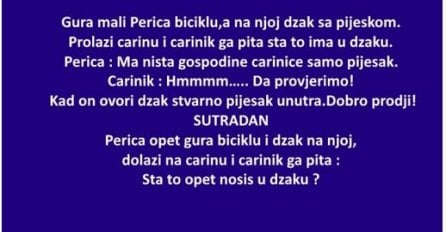 Gura mali Perica biciklu,a na njoj dzak sa pijeskom.
Prolazi carinu i carinik ga pita sta to ima u dzaku.
Perica : Ma nista gospodine carinice samo pijesak.
Carinik : Hmmmm..... Da provjerimo!
Kad on ovori dzak stvarno pijesak unutra.Dobro prodji!
SUTRADAN
Perica opet gura biciklu i dzak na njoj,
dolazi na carinu i carinik ga pita :
Sta to opet nosis u dzaku ?